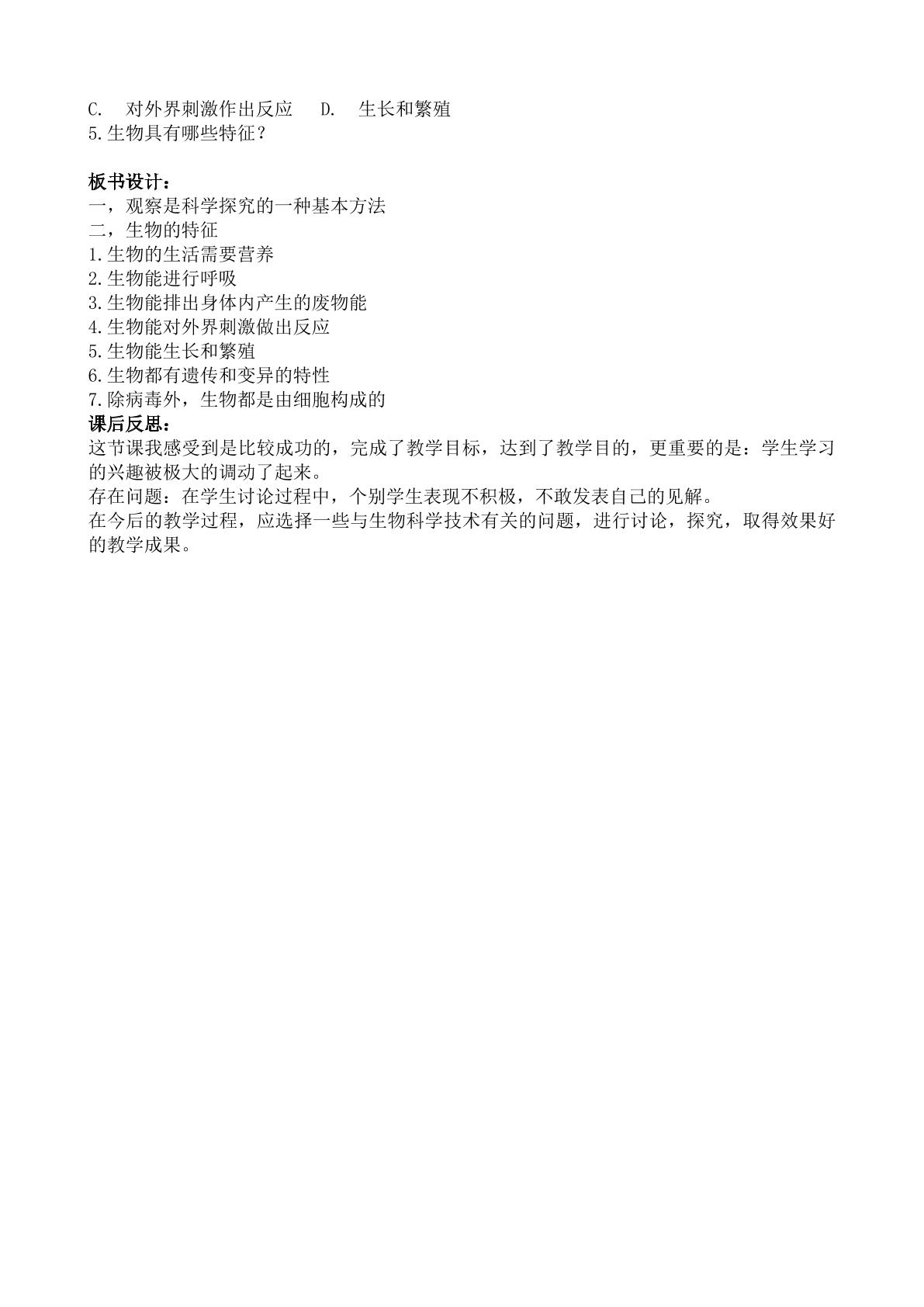 C.对外界刺激作出反应 D.生长和繁殖
5.生物具有哪些特征？

板书设计：
一，观察是科学探究的一种基本方法
二，生物的特征
1.生物的生活需要营养
2.生物能进行呼吸
3.生物能排出身体内产生的废物能
4.生物能对外界刺激做出反应
5.生物能生长和繁殖
6.生物都有遗传和变异的特性
7.除病毒外，生物都是由细胞构成的
课后反思：
这节课我感受到是比较成功的，完成了教学目标，达到了教学目的，更重要的是：学生学习的兴趣被极大的调动了起来。
存在问题：在学生讨论过程中，个别学生表现不积极，不敢发表自己的见解。
在今后的教学过程，应选择一些与生物科学技术有关的问题，进行讨论，探究，取得效果好的教学成果。